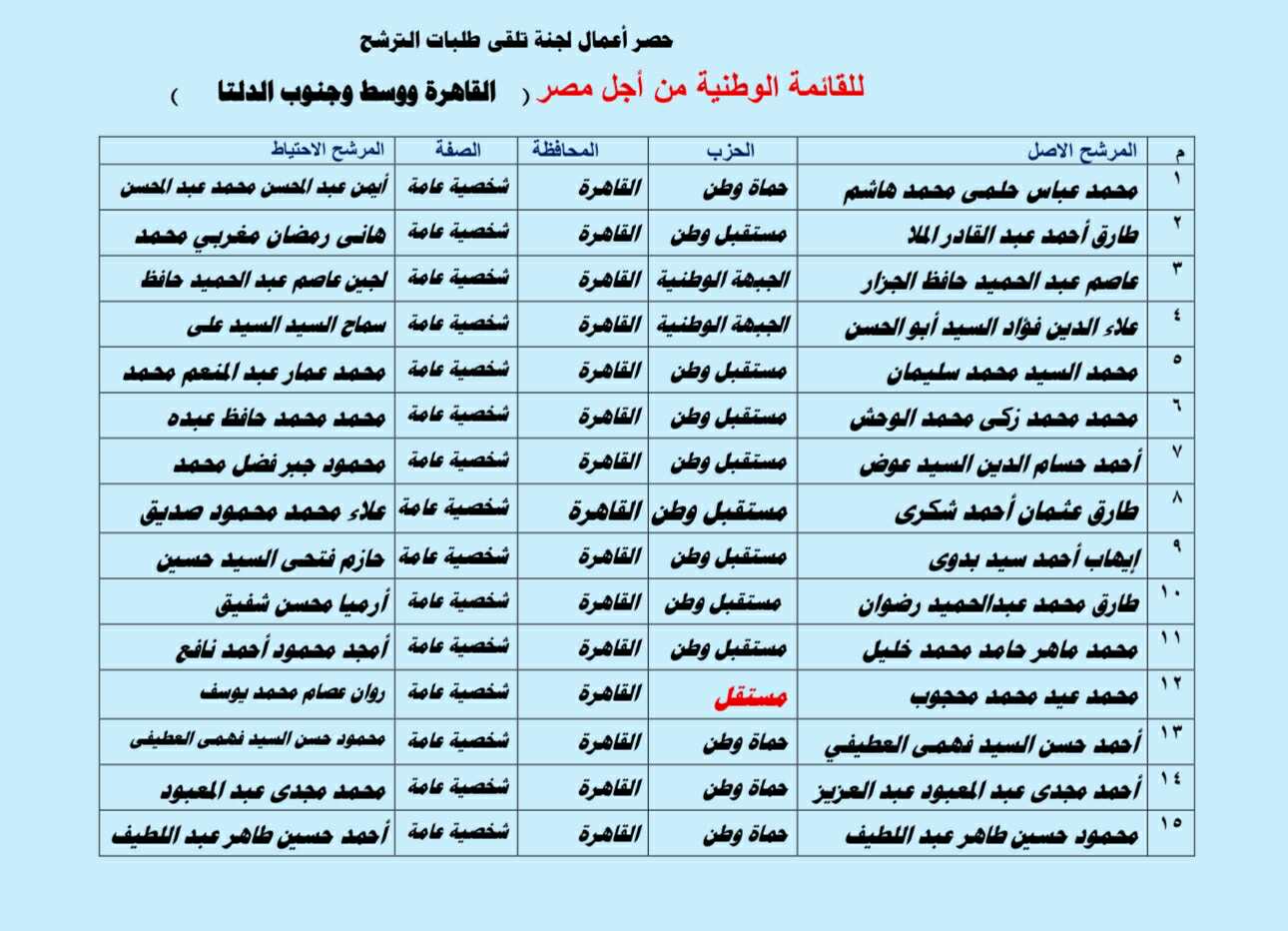 حصر أعمال لجنة تلقى طلبات الترشح

للقائمة الوطنية من أجل مصر ( القاهرة ووسط وجنوب الدلتا )

| م | المرشح الاصل | الحزب | المحافظة | الصفة | المرشح الاحتياط |
|---|---|---|---|---|---|
| ١ | محمد عباس حلمى محمد هاشم | حماة وطن | القاهرة | شخصية عامة | أيمن عبد المحسن محمد عبد المحسن |
| ٢ | طارق أحمد عبد القادر الملا | مستقبل وطن | القاهرة | شخصية عامة | هانى رمضان مغربي محمد |
| ٣ | عاصم عبد الحميد حافظ الجزار | الجبهة الوطنية | القاهرة | شخصية عامة | لجين عاصم عبد الحميد حافظ |
| ٤ | علاء الدين فؤاد السيد أبو الحسن | الجبهة الوطنية | القاهرة | شخصية عامة | سماح السيد السيد على |
| ٥ | محمد السيد محمد سليمان | مستقبل وطن | القاهرة | شخصية عامة | محمد عمار عبد المنعم محمد |
| ٦ | محمد محمد زكى محمد الوحش | مستقبل وطن | القاهرة | شخصية عامة | محمد محمد حافظ عبده |
| ٧ | أحمد حسام الدين السيد عوض | مستقبل وطن | القاهرة | شخصية عامة | محمود جبر فضل محمد |
| ٨ | طارق عثمان أحمد شكرى | مستقبل وطن | القاهرة | شخصية عامة | علاء محمد محمود صديق |
| ٩ | إيهاب أحمد سيد بدوى | مستقبل وطن | القاهرة | شخصية عامة | حازم فتحى السيد حسين |
| ١٠ | طارق محمد عبدالحميد رضوان | مستقبل وطن | القاهرة | شخصية عامة | أرميا محسن شفيق |
| ١١ | محمد ماهر حامد محمد خليل | مستقبل وطن | القاهرة | شخصية عامة | أمجد محمود أحمد نافع |
| ١٢ | محمد عيد محمد محجوب | مستقل | القاهرة | شخصية عامة | روان عصام محمد يوسف |
| ١٣ | أحمد حسن السيد فهمى العطيفي | حماة وطن | القاهرة | شخصية عامة | محمود حسن السيد فهمى العطيفى |
| ١٤ | أحمد مجدى عبد المعبود عبد العزيز | حماة وطن | القاهرة | شخصية عامة | محمد مجدى عبد المعبود |
| ١٥ | محمود حسين طاهر عبد اللطيف | حماة وطن | القاهرة | شخصية عامة | أحمد حسين طاهر عبد اللطيف |